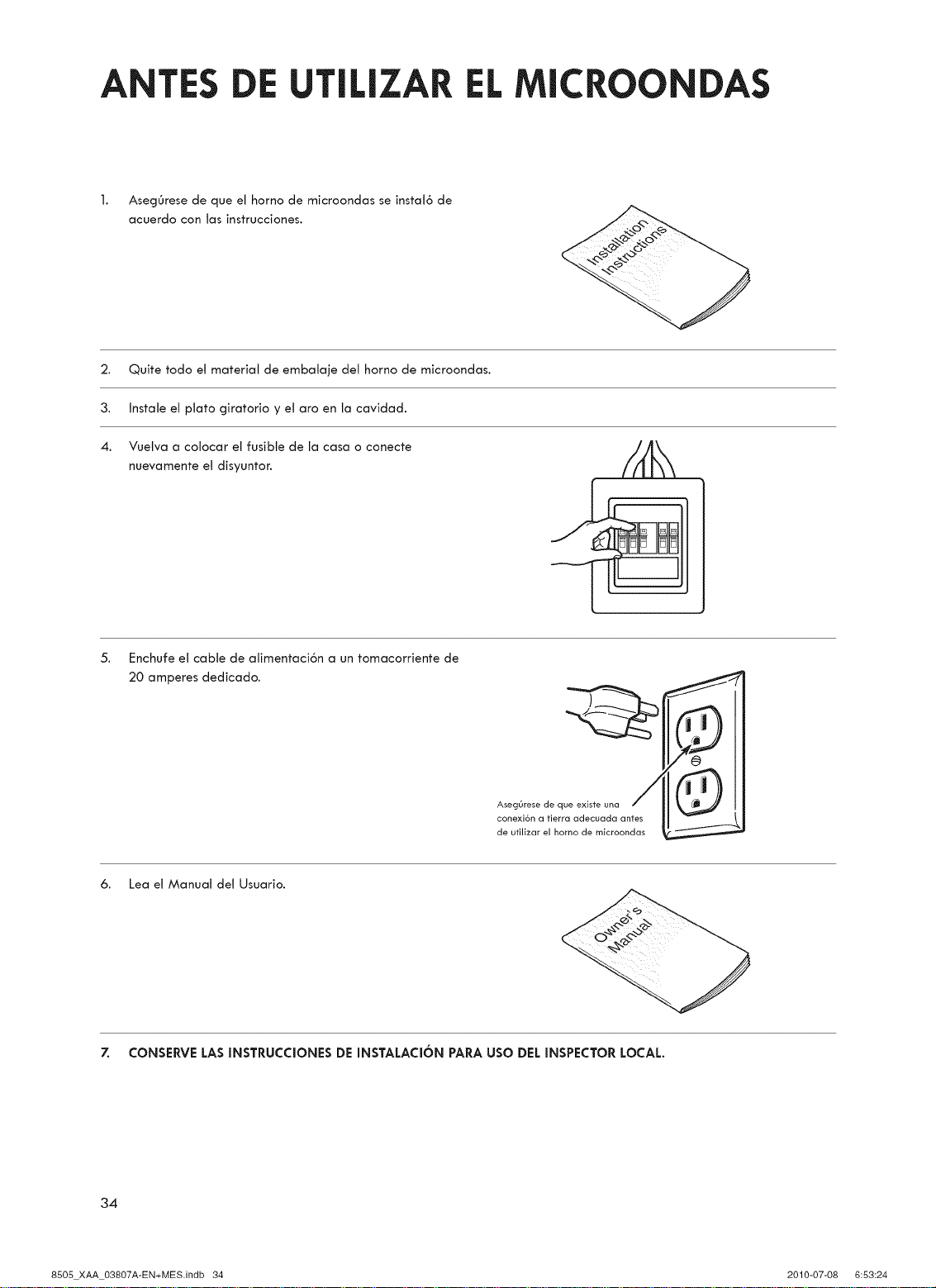 ANTES DE UTILIZAR EL MICROONDAS

1. Asegúrese de que el horno de microondas se instaló de acuerdo con las instrucciones.

Installation Instructions

2. Quite todo el material de embalaje del horno de microondas.

3. Instale el plato giratorio y el aro en la cavidad.

4. Vuelva a colocar el fusible de la casa o conecte nuevamente el disyuntor.

5. Enchufe el cable de alimentación a un tomacorriente de 20 amperes dedicado.

Asegúrese de que existe una conexión a tierra adecuada antes de utilizar el horno de microondas

6. Lea el Manual del Usuario.

Owner's Manual

7. CONSERVE LAS INSTRUCCIONES DE INSTALACIÓN PARA USO DEL INSPECTOR LOCAL.

34

8505_XAA_03807A-EN+MES.indb 34 2010-07-08 6:53:24